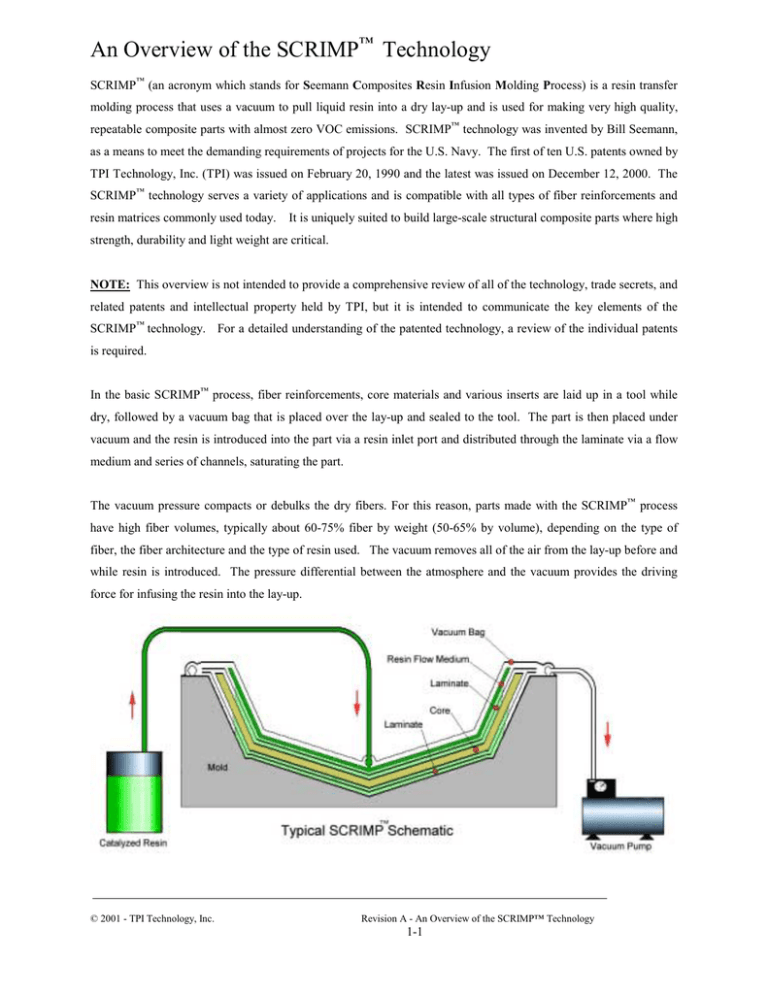 An Overview of the SCRIMP™ Technology

SCRIMP™ (an acronym which stands for Seemann Composites Resin Infusion Molding Process) is a resin transfer molding process that uses a vacuum to pull liquid resin into a dry lay-up and is used for making very high quality, repeatable composite parts with almost zero VOC emissions. SCRIMP™ technology was invented by Bill Seemann, as a means to meet the demanding requirements of projects for the U.S. Navy. The first of ten U.S. patents owned by TPI Technology, Inc. (TPI) was issued on February 20, 1990 and the latest was issued on December 12, 2000. The SCRIMP™ technology serves a variety of applications and is compatible with all types of fiber reinforcements and resin matrices commonly used today. It is uniquely suited to build large-scale structural composite parts where high strength, durability and light weight are critical.

NOTE: This overview is not intended to provide a comprehensive review of all of the technology, trade secrets, and related patents and intellectual property held by TPI, but it is intended to communicate the key elements of the SCRIMP™ technology. For a detailed understanding of the patented technology, a review of the individual patents is required.

In the basic SCRIMP™ process, fiber reinforcements, core materials and various inserts are laid up in a tool while dry, followed by a vacuum bag that is placed over the lay-up and sealed to the tool. The part is then placed under vacuum and the resin is introduced into the part via a resin inlet port and distributed through the laminate via a flow medium and series of channels, saturating the part.

The vacuum pressure compacts or debulks the dry fibers. For this reason, parts made with the SCRIMP™ process have high fiber volumes, typically about 60-75% fiber by weight (50-65% by volume), depending on the type of fiber, the fiber architecture and the type of resin used. The vacuum removes all of the air from the lay-up before and while resin is introduced. The pressure differential between the atmosphere and the vacuum provides the driving force for infusing the resin into the lay-up.

Vacuum Bag
Resin Flow Medium
Laminate
Core
Laminate
Mold
Catalyzed Resin
Typical SCRIMP™ Schematic
Vacuum Pump

© 2001 - TPI Technology, Inc.

Revision A - An Overview of the SCRIMP™ Technology

1-1